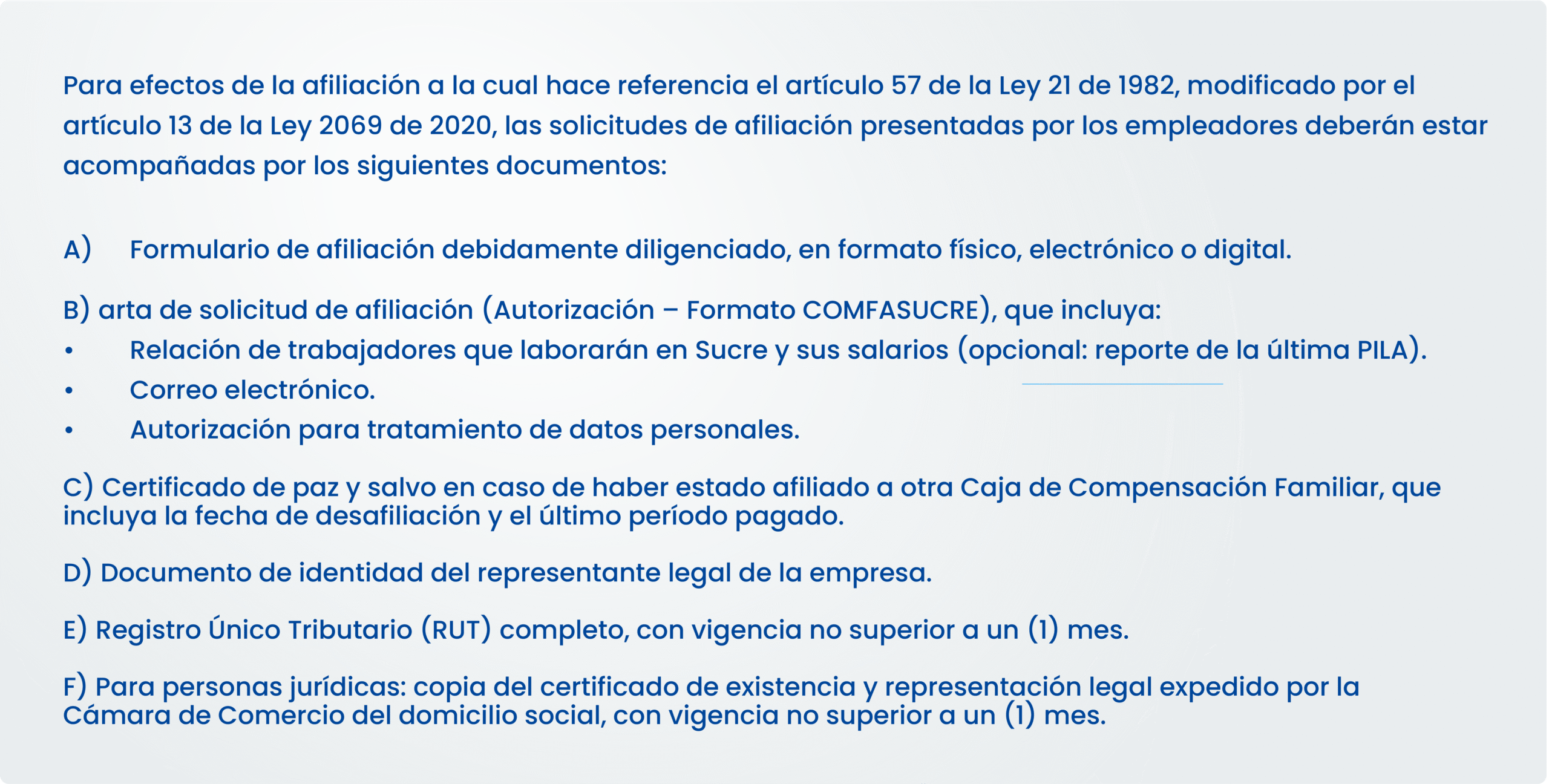 Para efectos de la afiliación a la cual hace referencia el artículo 57 de la Ley 21 de 1982, modificado por el artículo 13 de la Ley 2069 de 2020, las solicitudes de afiliación presentadas por los empleadores deberán estar acompañadas por los siguientes documentos:

A) Formulario de afiliación debidamente diligenciado, en formato físico, electrónico o digital.

B) arta de solicitud de afiliación (Autorización – Formato COMFASUCRE), que incluya:
• Relación de trabajadores que laborarán en Sucre y sus salarios (opcional: reporte de la última PILA).
• Correo electrónico.
• Autorización para tratamiento de datos personales.

C) Certificado de paz y salvo en caso de haber estado afiliado a otra Caja de Compensación Familiar, que incluya la fecha de desafiliación y el último período pagado.

D) Documento de identidad del representante legal de la empresa.

E) Registro Único Tributario (RUT) completo, con vigencia no superior a un (1) mes.

F) Para personas jurídicas: copia del certificado de existencia y representación legal expedido por la Cámara de Comercio del domicilio social, con vigencia no superior a un (1) mes.